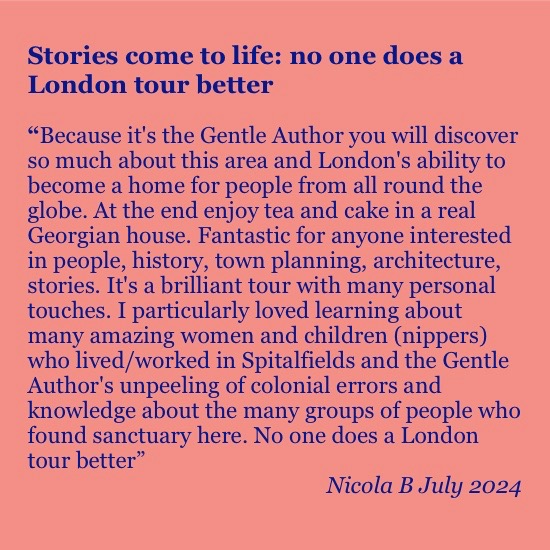 Stories come to life: no one does a London tour better

"Because it's the Gentle Author you will discover so much about this area and London's ability to become a home for people from all round the globe. At the end enjoy tea and cake in a real Georgian house. Fantastic for anyone interested in people, history, town planning, architecture, stories. It's a brilliant tour with many personal touches. I particularly loved learning about many amazing women and children (nippers) who lived/worked in Spitalfields and the Gentle Author's unpeeling of colonial errors and knowledge about the many groups of people who found sanctuary here. No one does a London tour better"

Nicola B July 2024